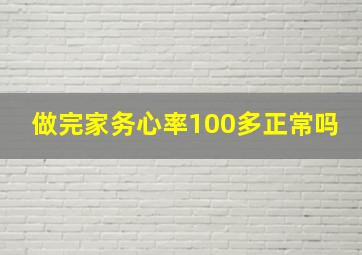 做完家务心率100多正常吗